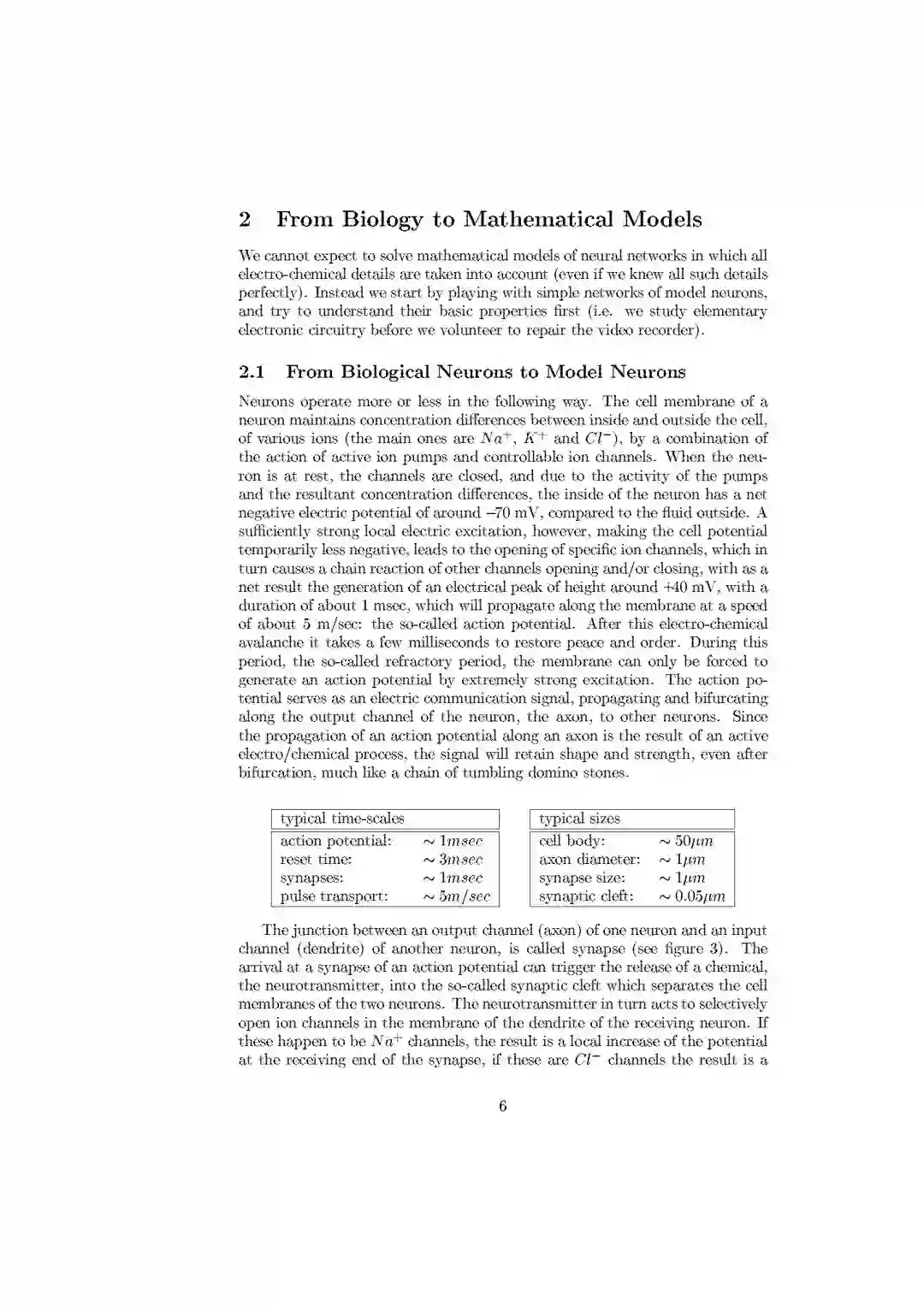 2 From Biology to Mathematical Models

We cannot expect to solve mathematical models of neural networks in which all electro-chemical details are taken into account (even if we knew all such details perfectly). Instead we start by playing with simple networks of model neurons, and try to understand their basic properties first (i.e. we study elementary electronic circuitry before we volunteer to repair the video recorder).

2.1 From Biological Neurons to Model Neurons

Neurons operate more or less in the following way. The cell membrane of a neuron maintains concentration differences between inside and outside the cell, of various ions (the main ones are $Na^+$, $K^+$ and $Cl^-$), by a combination of the action of active ion pumps and controllable ion channels. When the neuron is at rest, the channels are closed, and due to the activity of the pumps and the resultant concentration differences, the inside of the neuron has a net negative electric potential of around –70 mV, compared to the fluid outside. A sufficiently strong local electric excitation, however, making the cell potential temporarily less negative, leads to the opening of specific ion channels, which in turn causes a chain reaction of other channels opening and/or closing, with as a net result the generation of an electrical peak of height around +40 mV, with a duration of about 1 msec, which will propagate along the membrane at a speed of about 5 m/sec: the so-called action potential. After this electro-chemical avalanche it takes a few milliseconds to restore peace and order. During this period, the so-called refractory period, the membrane can only be forced to generate an action potential by extremely strong excitation. The action potential serves as an electric communication signal, propagating and bifurcating along the output channel of the neuron, the axon, to other neurons. Since the propagation of an action potential along an axon is the result of an active electro/chemical process, the signal will retain shape and strength, even after bifurcation, much like a chain of tumbling domino stones.

| typical time-scales | |
|---|---|
| action potential: | $\sim 1msec$ |
| reset time: | $\sim 3msec$ |
| synapses: | $\sim 1msec$ |
| pulse transport: | $\sim 5m/sec$ |

| typical sizes | |
|---|---|
| cell body: | $\sim 50\mu m$ |
| axon diameter: | $\sim 1\mu m$ |
| synapse size: | $\sim 1\mu m$ |
| synaptic cleft: | $\sim 0.05\mu m$ |

The junction between an output channel (axon) of one neuron and an input channel (dendrite) of another neuron, is called synapse (see figure 3). The arrival at a synapse of an action potential can trigger the release of a chemical, the neurotransmitter, into the so-called synaptic cleft which separates the cell membranes of the two neurons. The neurotransmitter in turn acts to selectively open ion channels in the membrane of the dendrite of the receiving neuron. If these happen to be $Na^+$ channels, the result is a local increase of the potential at the receiving end of the synapse, if these are $Cl^-$ channels the result is a

6